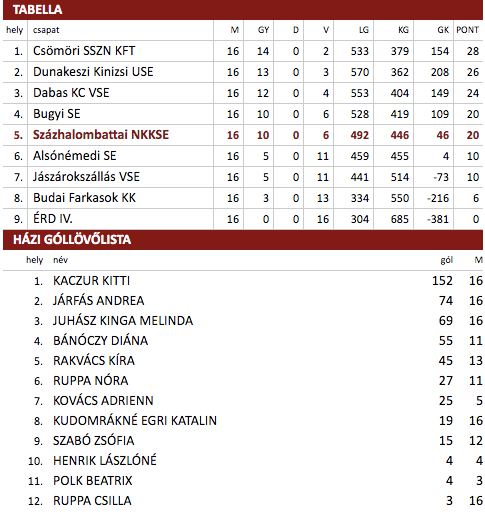 TABELLA

| hely | csapat | M | GY | D | V | LG | KG | GK | PONT |
|---|---|---|---|---|---|---|---|---|---|
| 1. | Csömöri SSZN KFT | 16 | 14 | 0 | 2 | 533 | 379 | 154 | 28 |
| 2. | Dunakeszi Kinizsi USE | 16 | 13 | 0 | 3 | 570 | 362 | 208 | 26 |
| 3. | Dabas KC VSE | 16 | 12 | 0 | 4 | 553 | 404 | 149 | 24 |
| 4. | Bugyi SE | 16 | 10 | 0 | 6 | 528 | 419 | 109 | 20 |
| 5. | Százhalombattai NKKSE | 16 | 10 | 0 | 6 | 492 | 446 | 46 | 20 |
| 6. | Alsónémedi SE | 16 | 5 | 0 | 11 | 459 | 455 | 4 | 10 |
| 7. | Jászárokszállás VSE | 16 | 5 | 0 | 11 | 441 | 514 | -73 | 10 |
| 8. | Budai Farkasok KK | 16 | 3 | 0 | 13 | 334 | 550 | -216 | 6 |
| 9. | ÉRD IV. | 16 | 0 | 0 | 16 | 304 | 685 | -381 | 0 |

HÁZI GÓLLÖVŐLISTA

| hely | név | gól | M |
|---|---|---|---|
| 1. | KACZUR KITTI | 152 | 16 |
| 2. | JÁRFÁS ANDREA | 74 | 16 |
| 3. | JUHÁSZ KINGA MELINDA | 69 | 16 |
| 4. | BÁNÓCZY DIÁNA | 55 | 11 |
| 5. | RAKVÁCS KÍRA | 45 | 13 |
| 6. | RUPPA NÓRA | 27 | 11 |
| 7. | KOVÁCS ADRIENN | 25 | 5 |
| 8. | KUDOMRÁKNÉ EGRI KATALIN | 19 | 16 |
| 9. | SZABÓ ZSÓFIA | 15 | 12 |
| 10. | HENRIK LÁSZLÓNÉ | 4 | 4 |
| 11. | POLK BEATRIX | 4 | 3 |
| 12. | RUPPA CSILLA | 3 | 16 |